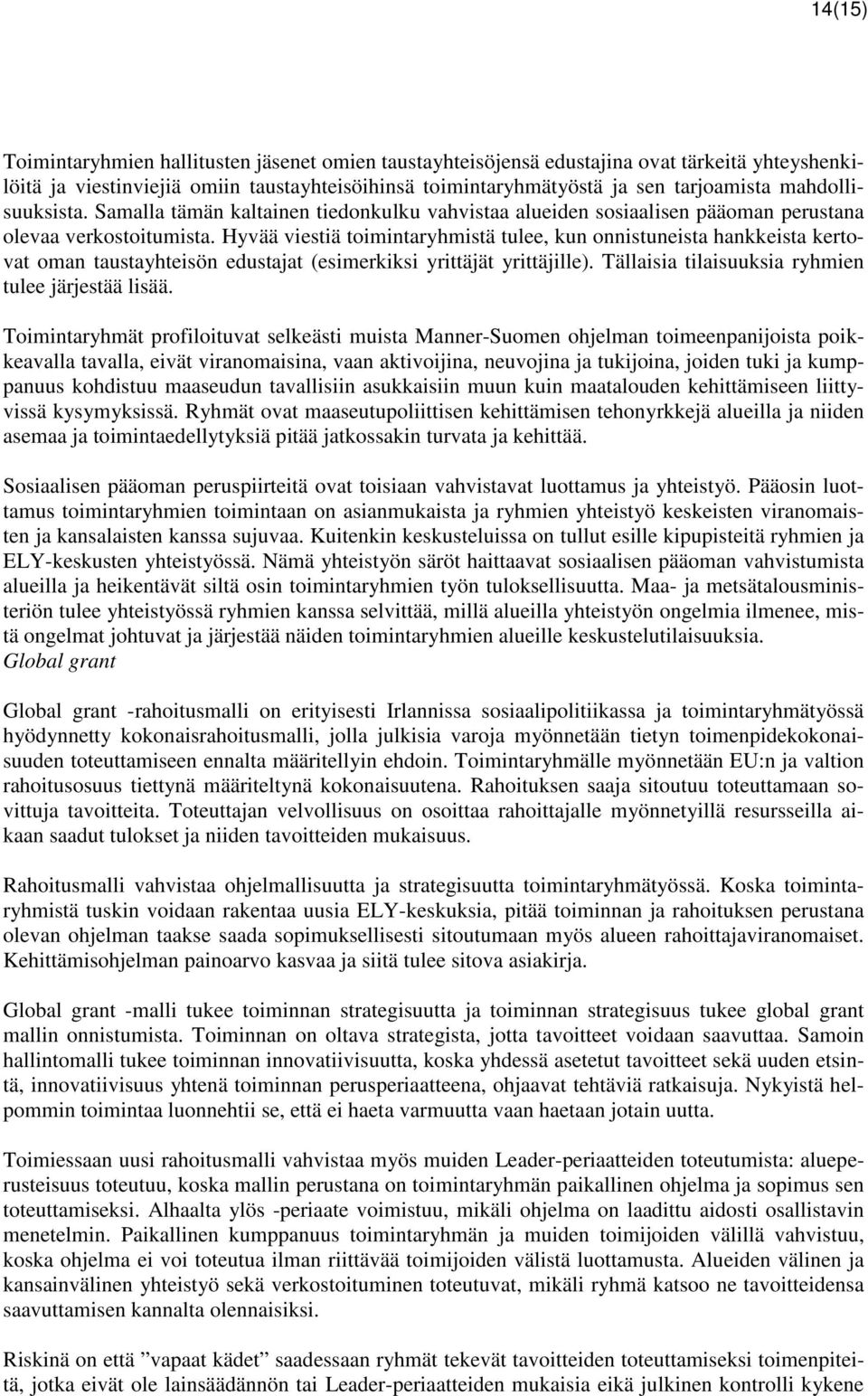 14(15)

Toimintaryhmien hallitusten jäsenet omien taustayhteisöjensä edustajina ovat tärkeitä yhteyshenkilöitä ja viestinviejiä omiin taustayhteisöihinsä toimintaryhmätyöstä ja sen tarjoamista mahdollisuuksista. Samalla tämän kaltainen tiedonkulku vahvistaa alueiden sosiaalisen pääoman perustana olevaa verkostoitumista. Hyvää viestiä toimintaryhmistä tulee, kun onnistuneista hankkeista kertovat oman taustayhteisön edustajat (esimerkiksi yrittäjät yrittäjille). Tällaisia tilaisuuksia ryhmien tulee järjestää lisää.

Toimintaryhmät profiloituvat selkeästi muista Manner-Suomen ohjelman toimeenpanijoista poikkeavalla tavalla, eivät viranomaisina, vaan aktivoijina, neuvojina ja tukijoina, joiden tuki ja kumppanuus kohdistuu maaseudun tavallisiin asukkaisiin muun kuin maatalouden kehittämiseen liittyvissä kysymyksissä. Ryhmät ovat maaseutupoliittisen kehittämisen tehonyrkkejä alueilla ja niiden asemaa ja toimintaedellytyksiä pitää jatkossakin turvata ja kehittää.

Sosiaalisen pääoman peruspiirteitä ovat toisiaan vahvistavat luottamus ja yhteistyö. Pääosin luottamus toimintaryhmien toimintaan on asianmukaista ja ryhmien yhteistyö keskeisten viranomaisten ja kansalaisten kanssa sujuvaa. Kuitenkin keskusteluissa on tullut esille kipupisteitä ryhmien ja ELY-keskusten yhteistyössä. Nämä yhteistyön säröt haittaavat sosiaalisen pääoman vahvistumista alueilla ja heikentävät siltä osin toimintaryhmien työn tuloksellisuutta. Maa- ja metsätalousministeriön tulee yhteistyössä ryhmien kanssa selvittää, millä alueilla yhteistyön ongelmia ilmenee, mistä ongelmat johtuvat ja järjestää näiden toimintaryhmien alueille keskustelutilaisuuksia.
Global grant

Global grant -rahoitusmalli on erityisesti Irlannissa sosiaalipolitiikassa ja toimintaryhmätyössä hyödynnetty kokonaisrahoitusmalli, jolla julkisia varoja myönnetään tietyn toimenpidekokonaisuuden toteuttamiseen ennalta määritellyin ehdoin. Toimintaryhmälle myönnetään EU:n ja valtion rahoitusosuus tiettynä määriteltynä kokonaisuutena. Rahoituksen saaja sitoutuu toteuttamaan sovittuja tavoitteita. Toteuttajan velvollisuus on osoittaa rahoittajalle myönnetyillä resursseilla aikaan saadut tulokset ja niiden tavoitteiden mukaisuus.

Rahoitusmalli vahvistaa ohjelmallisuutta ja strategisuutta toimintaryhmätyössä. Koska toimintaryhmistä tuskin voidaan rakentaa uusia ELY-keskuksia, pitää toiminnan ja rahoituksen perustana olevan ohjelman taakse saada sopimuksellisesti sitoutumaan myös alueen rahoittajaviranomaiset. Kehittämisohjelman painoarvo kasvaa ja siitä tulee sitova asiakirja.

Global grant -malli tukee toiminnan strategisuutta ja toiminnan strategisuus tukee global grant mallin onnistumista. Toiminnan on oltava strategista, jotta tavoitteet voidaan saavuttaa. Samoin hallintomalli tukee toiminnan innovatiivisuutta, koska yhdessä asetetut tavoitteet sekä uuden etsintä, innovatiivisuus yhtenä toiminnan perusperiaatteena, ohjaavat tehtäviä ratkaisuja. Nykyistä helpommin toimintaa luonnehtii se, että ei haeta varmuutta vaan haetaan jotain uutta.

Toimiessaan uusi rahoitusmalli vahvistaa myös muiden Leader-periaatteiden toteutumista: alueperusteisuus toteutuu, koska mallin perustana on toimintaryhmän paikallinen ohjelma ja sopimus sen toteuttamiseksi. Alhaalta ylös -periaate voimistuu, mikäli ohjelma on laadittu aidosti osallistavin menetelmin. Paikallinen kumppanuus toimintaryhmän ja muiden toimijoiden välillä vahvistuu, koska ohjelma ei voi toteutua ilman riittävää toimijoiden välistä luottamusta. Alueiden välinen ja kansainvälinen yhteistyö sekä verkostoituminen toteutuvat, mikäli ryhmä katsoo ne tavoitteidensa saavuttamisen kannalta olennaisiksi.

Riskinä on että ”vapaat kädet” saadessaan ryhmät tekevät tavoitteiden toteuttamiseksi toimenpiteitä, jotka eivät ole lainsäädännön tai Leader-periaatteiden mukaisia eikä julkinen kontrolli kykene